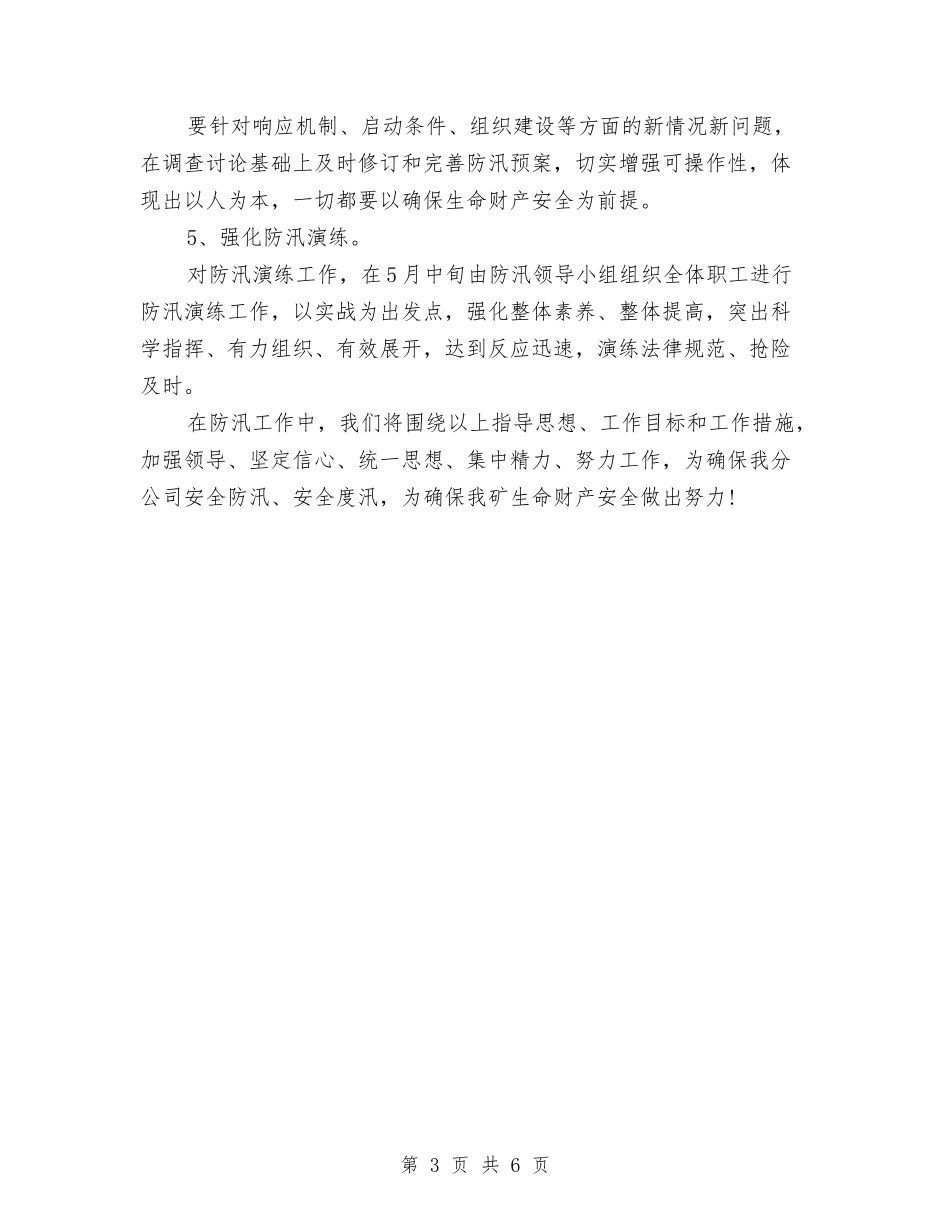 要针对响应机制、启动条件、组织建设等方面的新情况新问题，在调查讨论基础上及时修订和完善防汛预案，切实增强可操作性，体现出以人为本，一切都要以确保生命财产安全为前提。

5、强化防汛演练。

对防汛演练工作，在5月中旬由防汛领导小组组织全体职工进行防汛演练工作，以实战为出发点，强化整体素养、整体提高，突出科学指挥、有力组织、有效展开，达到反应迅速，演练法律规范、抢险及时。

在防汛工作中，我们将围绕以上指导思想、工作目标和工作措施，加强领导、坚定信心、统一思想、集中精力、努力工作，为确保我分公司安全防汛、安全度汛，为确保我矿生命财产安全做出努力!

第 3 页 共 6 页